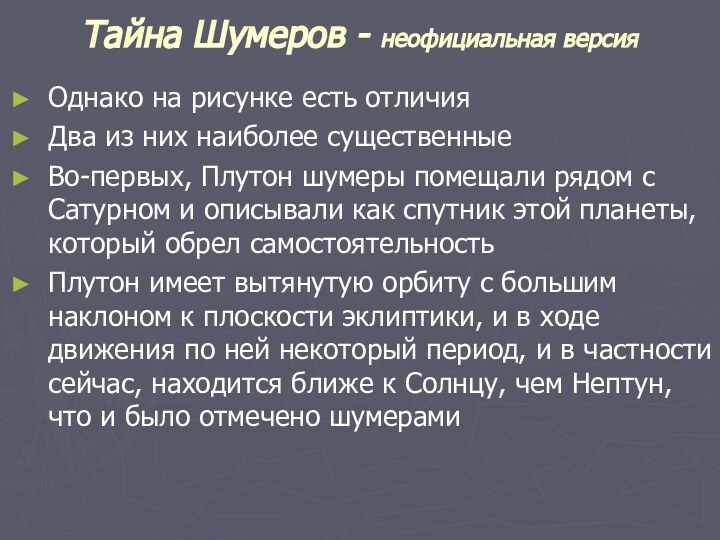 Тайна Шумеров - неофициальная версия

► Однако на рисунке есть отличия

► Два из них наиболее существенные

► Во-первых, Плутон шумеры помещали рядом с Сатурном и описывали как спутник этой планеты, который обрел самостоятельность

► Плутон имеет вытянутую орбиту с большим наклоном к плоскости эклиптики, и в ходе движения по ней некоторый период, и в частности сейчас, находится ближе к Солнцу, чем Нептун, что и было отмечено шумерами